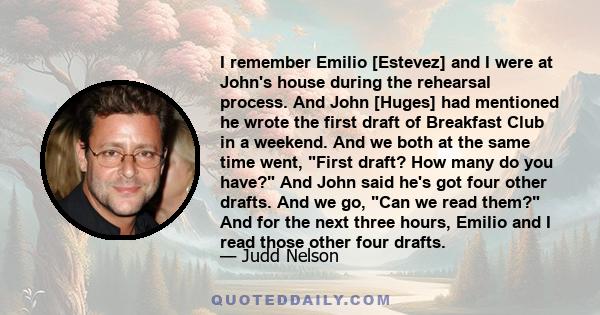 I remember Emilio [Estevez] and I were at John's house during the rehearsal process. And John [Huges] had mentioned he wrote the first draft of Breakfast Club in a weekend. And we both at the same time went, "First draft? How many do you have?" And John said he's got four other drafts. And we go, "Can we read them?" And for the next three hours, Emilio and I read those other four drafts.

— Judd Nelson

QUOTEDDAILY.COM